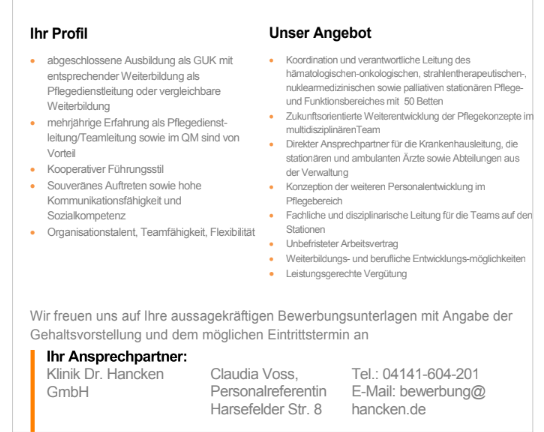 Ihr Profil

- abgeschlossene Ausbildung als GUK mit entsprechender Weiterbildung als Pflegedienstleitung oder vergleichbare Weiterbildung
- mehrjährige Erfahrung als Pflegedienstleitung/Teamleitung sowie im QM sind von Vorteil
- Kooperativer Führungsstil
- Souveränes Auftreten sowie hohe Kommunikationsfähigkeit und Sozialkompetenz
- Organisationstalent, Teamfähigkeit, Flexibilität

Unser Angebot

- Koordination und verantwortliche Leitung des hämatologischen-onkologischen, strahlentherapeutischen-, nuklearmedizinischen sowie palliativen stationären Pflege- und Funktionsbereiches mit 50 Betten
- Zukunftsorientierte Weiterentwicklung der Pflegekonzepte im multidisziplinärenTeam
- Direkter Ansprechpartner für die Krankenhausleitung, die stationären und ambulanten Ärzte sowie Abteilungen aus der Verwaltung
- Konzeption der weiteren Personalentwicklung im Pflegebereich
- Fachliche und disziplinarische Leitung für die Teams auf den Stationen
- Unbefristeter Arbeitsvertrag
- Weiterbildungs- und berufliche Entwicklungs-möglichkeiten
- Leistungsgerechte Vergütung

Wir freuen uns auf Ihre aussagekräftigen Bewerbungsunterlagen mit Angabe der Gehaltsvorstellung und dem möglichen Eintrittstermin an

Ihr Ansprechpartner:
Klinik Dr. Hancken GmbH

Claudia Voss, Personalreferentin Harsefelder Str. 8

Tel.: 04141-604-201
E-Mail: bewerbung@ hancken.de